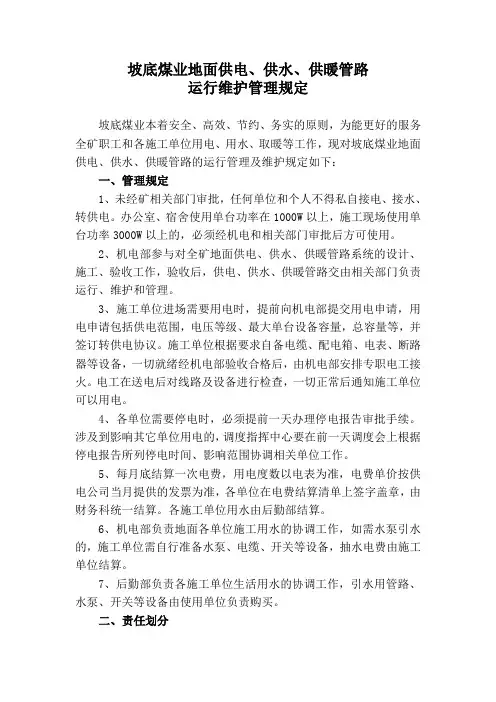 坡底煤业地面供电、供水、供暖管路
运行维护管理规定

坡底煤业本着安全、高效、节约、务实的原则，为能更好的服务全矿职工和各施工单位用电、用水、取暖等工作，现对坡底煤业地面供电、供水、供暖管路的运行管理及维护规定如下：

一、管理规定

1、未经矿相关部门审批，任何单位和个人不得私自接电、接水、转供电。办公室、宿舍使用单台功率在1000W以上，施工现场使用单台功率3000W以上的，必须经机电和相关部门审批后方可使用。

2、机电部参与对全矿地面供电、供水、供暖管路系统的设计、施工、验收工作，验收后，供电、供水、供暖管路交由相关部门负责运行、维护和管理。

3、施工单位进场需要用电时，提前向机电部提交用电申请，用电申请包括供电范围，电压等级、最大单台设备容量，总容量等，并签订转供电协议。施工单位根据要求自备电缆、配电箱、电表、断路器等设备，一切就绪经机电部验收合格后，由机电部安排专职电工接火。电工在送电后对线路及设备进行检查，一切正常后通知施工单位可以用电。

4、各单位需要停电时，必须提前一天办理停电报告审批手续。涉及到影响其它单位用电的，调度指挥中心要在前一天调度会上根据停电报告所列停电时间、影响范围协调相关单位工作。

5、每月底结算一次电费，用电度数以电表为准，电费单价按供电公司当月提供的发票为准，各单位在电费结算清单上签字盖章，由财务科统一结算。各施工单位用水由后勤部结算。

6、机电部负责地面各单位施工用水的协调工作，如需水泵引水的，施工单位需自行准备水泵、电缆、开关等设备，抽水电费由施工单位结算。

7、后勤部负责各施工单位生活用水的协调工作，引水用管路、水泵、开关等设备由使用单位负责购买。

二、责任划分